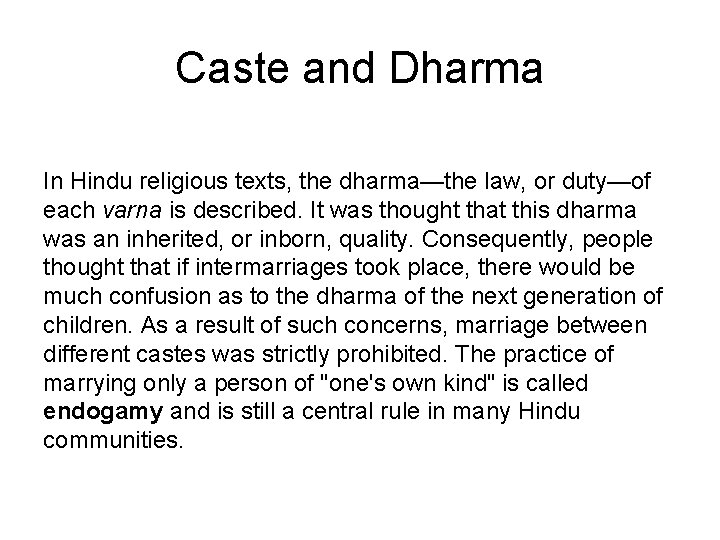 Caste and Dharma

In Hindu religious texts, the dharma—the law, or duty—of each varna is described. It was thought that this dharma was an inherited, or inborn, quality. Consequently, people thought that if intermarriages took place, there would be much confusion as to the dharma of the next generation of children. As a result of such concerns, marriage between different castes was strictly prohibited. The practice of marrying only a person of "one's own kind" is called endogamy and is still a central rule in many Hindu communities.